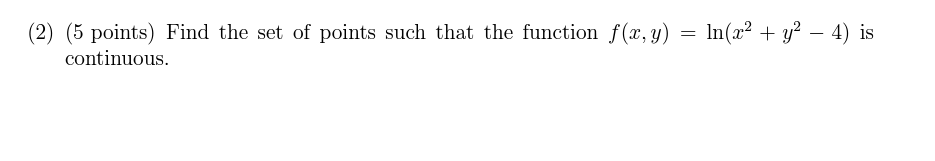 (2) (5 points) Find the set of points such that the function $f(x, y) = \ln(x^2 + y^2 - 4)$ is continuous.